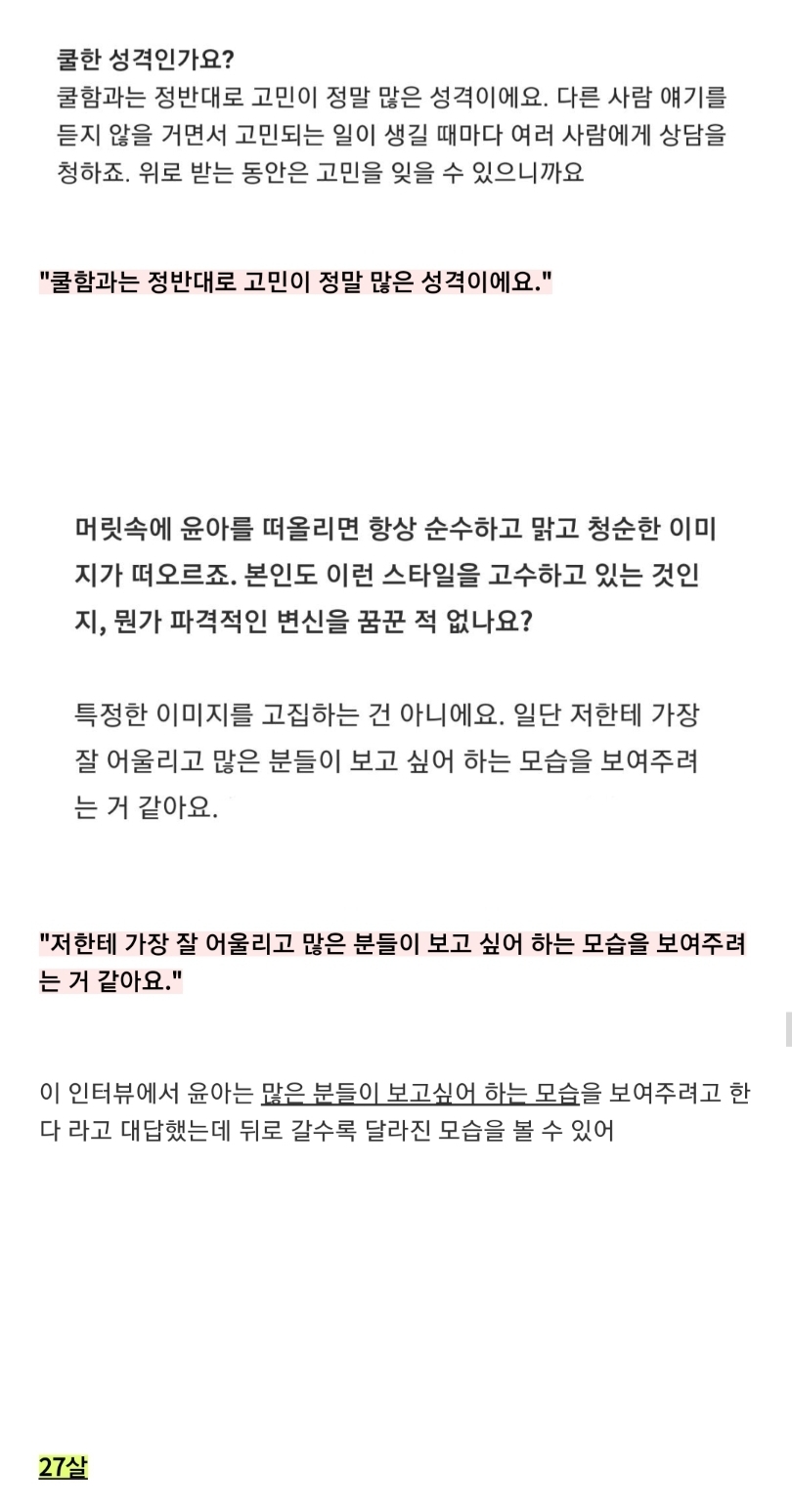 쿨한 성격인가요?
쿨함과는 정반대로 고민이 정말 많은 성격이에요. 다른 사람 얘기를 듣지 않을 거면서 고민되는 일이 생길 때마다 여러 사람에게 상담을 청하죠. 위로 받는 동안은 고민을 잊을 수 있으니까요

"쿨함과는 정반대로 고민이 정말 많은 성격이에요."

머릿속에 윤아를 떠올리면 항상 순수하고 맑고 청순한 이미지가 떠오르죠. 본인도 이런 스타일을 고수하고 있는 것인지, 뭔가 파격적인 변신을 꿈꾼 적 없나요?

특정한 이미지를 고집하는 건 아니에요. 일단 저한테 가장 잘 어울리고 많은 분들이 보고 싶어 하는 모습을 보여주려는 거 같아요.

"저한테 가장 잘 어울리고 많은 분들이 보고 싶어 하는 모습을 보여주려는 거 같아요."

이 인터뷰에서 윤아는 많은 분들이 보고싶어 하는 모습을 보여주려고 한다 라고 대답했는데 뒤로 갈수록 달라진 모습을 볼 수 있어

27살